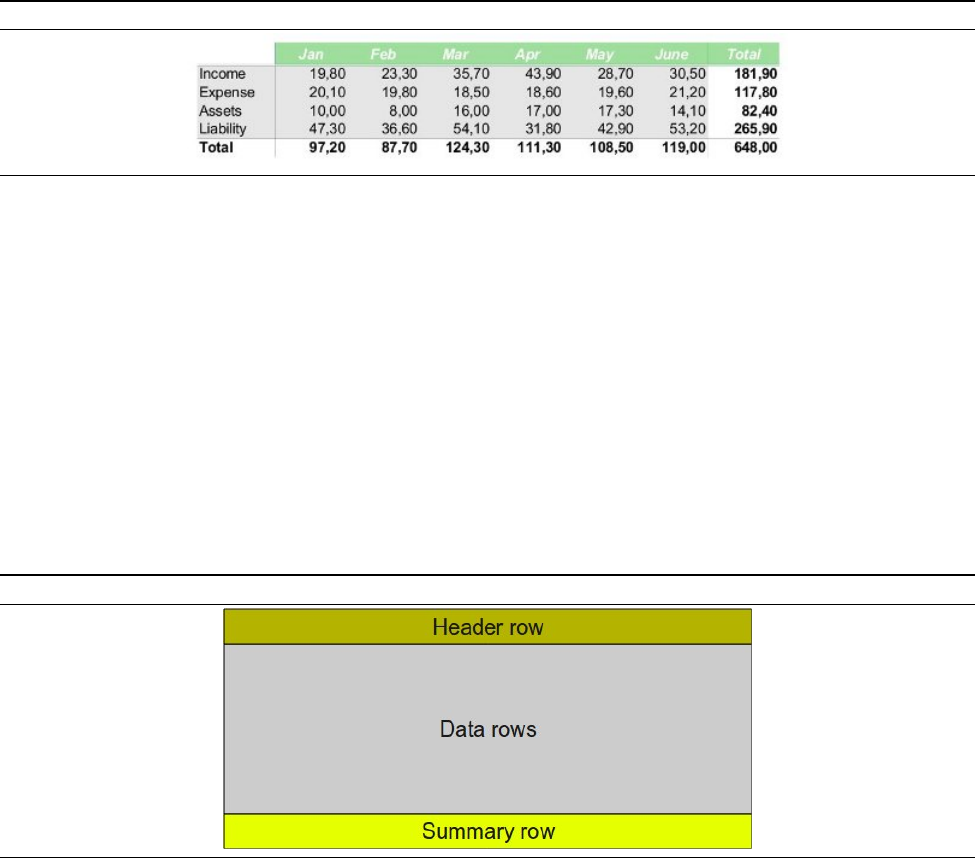 |  | Jan | Feb | Mar | Apr | May | June | Total |
|---|---|---|---|---|---|---|---|
| Income | 19,80 | 23,30 | 35,70 | 43,90 | 28,70 | 30,50 | 181,90 |
| Expense | 20,10 | 19,80 | 18,50 | 18,60 | 19,60 | 21,20 | 117,80 |
| Assets | 10,00 | 8,00 | 16,00 | 17,00 | 17,30 | 14,10 | 82,40 |
| Liability | 47,30 | 36,60 | 54,10 | 31,80 | 42,90 | 53,20 | 265,90 |
| Total | 97,20 | 87,70 | 124,30 | 111,30 | 108,50 | 119,00 | 648,00 |

Header row

Data rows

Summary row